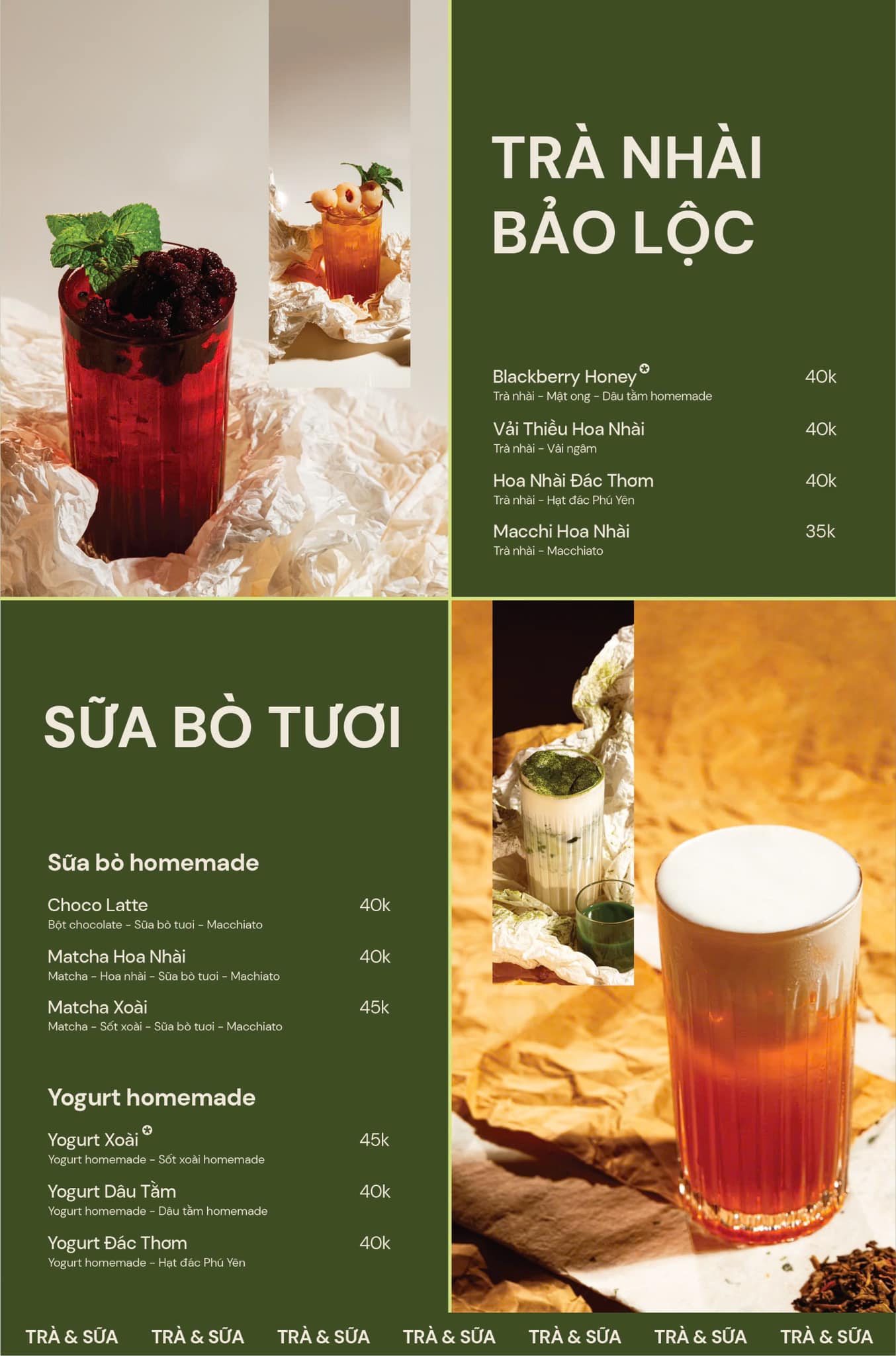 TRÀ NHÀI BẢO LỘC

Blackberry Honey 40k
Trà nhài - Mật ong - Dâu tằm homemade

Vải Thiều Hoa Nhài 40k
Trà nhài - Vải ngâm

Hoa Nhài Đác Thơm 40k
Trà nhài - Hạt đác Phú Yên

Macchi Hoa Nhài 35k
Trà nhài - Macchiato

SỮA BÒ TƯƠI

Sữa bò homemade

Choco Latte 40k
Bột chocolate - Sữa bò tươi - Macchiato

Matcha Hoa Nhài 40k
Matcha - Hoa nhài - Sữa bò tươi - Machiato

Matcha Xoài 45k
Matcha - Sốt xoài - Sữa bò tươi - Macchiato

Yogurt homemade

Yogurt Xoài 45k
Yogurt homemade - Sốt xoài homemade

Yogurt Dâu Tằm 40k
Yogurt homemade - Dâu tằm homemade

Yogurt Đác Thơm 40k
Yogurt homemade - Hạt đác Phú Yên

TRÀ & SỮA TRÀ & SỮA TRÀ & SỮA TRÀ & SỮA TRÀ & SỮA TRÀ & SỮA TRÀ & SỮA